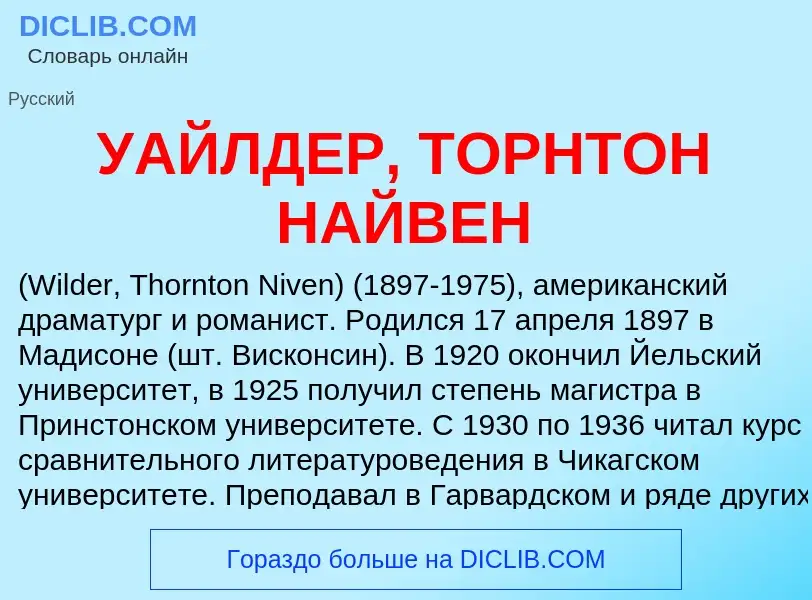 DICLIB.COM
Словарь онлайн

Русский

УАЙЛДЕР, ТОРНТОН НАЙВЕН

(Wilder, Thornton Niven) (1897-1975), американский драматург и романист. Родился 17 апреля 1897 в Мадисоне (шт. Висконсин). В 1920 окончил Йельский университет, в 1925 получил степень магистра в Принстонском университете. С 1930 по 1936 читал курс сравнительного литературоведения в Чикагском университете. Преподавал в Гарвардском и ряде других

Гораздо больше на DICLIB.COM